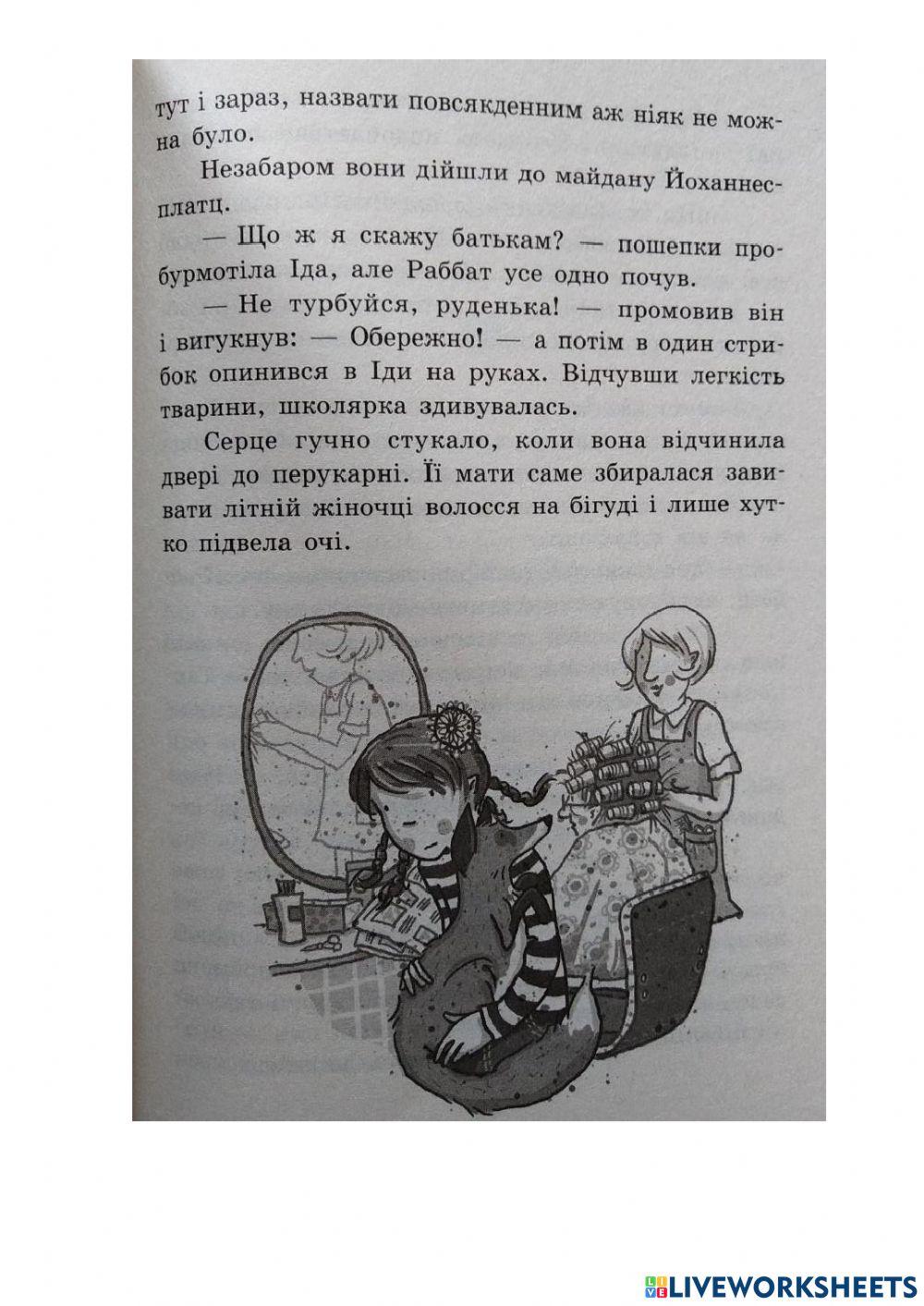 тут і зараз, назвати повсякденним аж ніяк не можна було.

Незабаром вони дійшли до майдану Йоханнесплатц.

— Що ж я скажу батькам? — пошепки пробурмотіла Іда, але Раббат усе одно почув.

— Не турбуйся, руденька! — промовив він і вигукнув: — Обережно! — а потім в один стрибок опинився в Іди на руках. Відчувши легкість тварини, школярка здивувалась.

Серце гучно стукало, коли вона відчинила двері до перукарні. Її мати саме збиралася завивати літній жіночці волосся на бігуді і лише хутко підвела очі.

LIVEWORKSHEETS